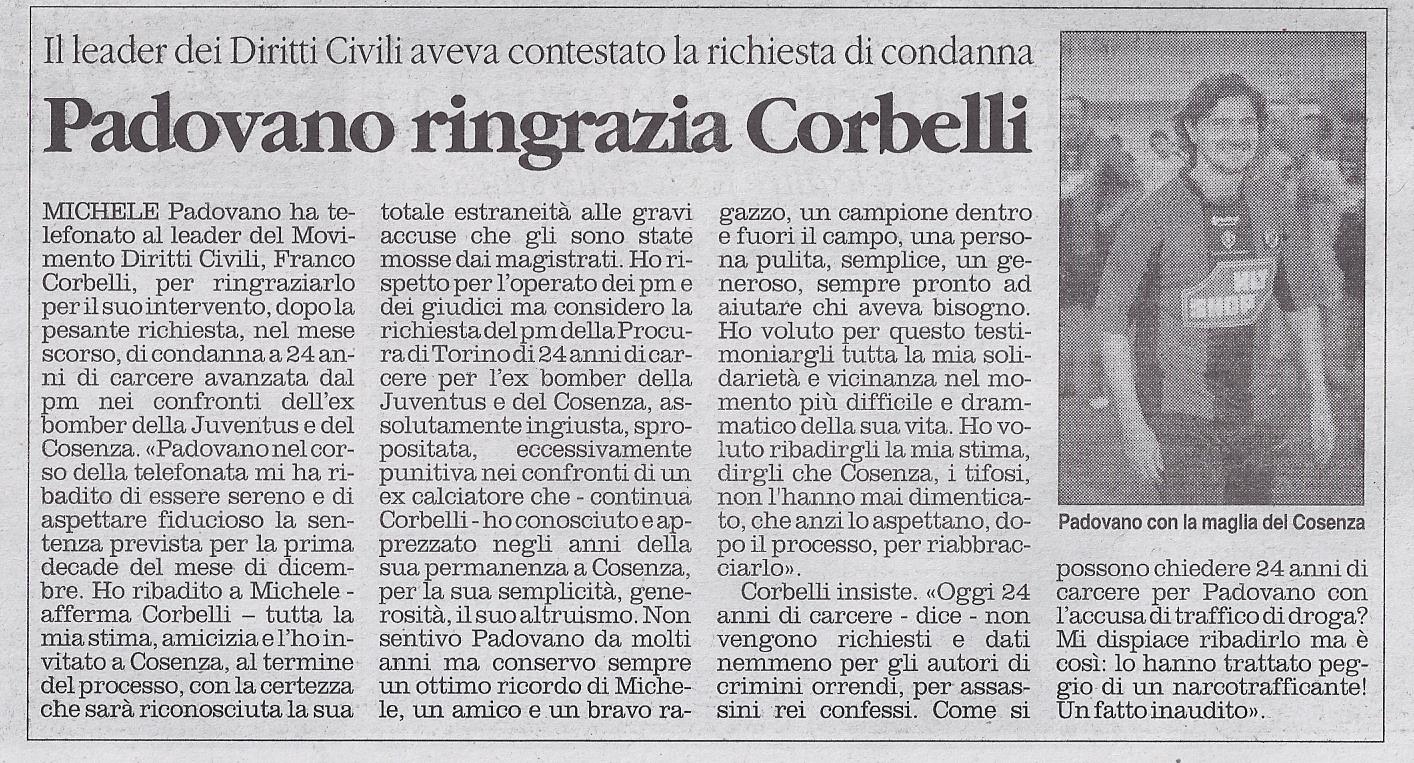 Il leader dei Diritti Civili aveva contestato la richiesta di condanna

Padovano ringrazia Corbelli

MICHELE Padovano ha telefonato al leader del Movimento Diritti Civili, Franco Corbelli, per ringraziarlo per il suo intervento, dopo la pesante richiesta, nel mese scorso, di condanna a 24 anni di carcere avanzata dal pm nei confronti dell'ex bomber della Juventus e del Cosenza. «Padovano nel corso della telefonata mi ha ribadito di essere sereno e di aspettare fiducioso la sentenza prevista per la prima decade del mese di dicembre. Ho ribadito a Michele - afferma Corbelli – tutta la mia stima, amicizia e l'ho invitato a Cosenza, al termine del processo, con la certezza che sarà riconosciuta la sua totale estraneità alle gravi accuse che gli sono state mosse dai magistrati. Ho rispetto per l'operato dei pm e dei giudici ma considero la richiesta del pm della Procura di Torino di 24 anni di carcere per l'ex bomber della Juventus e del Cosenza, assolutamente ingiusta, spropositata, eccessivamente punitiva nei confronti di un ex calciatore che - continua Corbelli - ho conosciuto e apprezzato negli anni della sua permanenza a Cosenza, per la sua semplicità, generosità, il suo altruismo. Non sentivo Padovano da molti anni ma conservo sempre un ottimo ricordo di Michele, un amico e un bravo ragazzo, un campione dentro e fuori il campo, una persona pulita, semplice, un generoso, sempre pronto ad aiutare chi aveva bisogno. Ho voluto per questo testimoniargli tutta la mia solidarietà e vicinanza nel momento più difficile e drammatico della sua vita. Ho voluto ribadirgli la mia stima, dirgli che Cosenza, i tifosi, non l'hanno mai dimenticato, che anzi lo aspettano, dopo il processo, per riabbracciarlo».

Corbelli insiste. «Oggi 24 anni di carcere - dice - non vengono richiesti e dati nemmeno per gli autori di crimini orrendi, per assassini rei confessi. Come si possono chiedere 24 anni di carcere per Padovano con l'accusa di traffico di droga? Mi dispiace ribadirlo ma è così: lo hanno trattato peggio di un narcotrafficante! Un fatto inaudito».

Padovano con la maglia del Cosenza